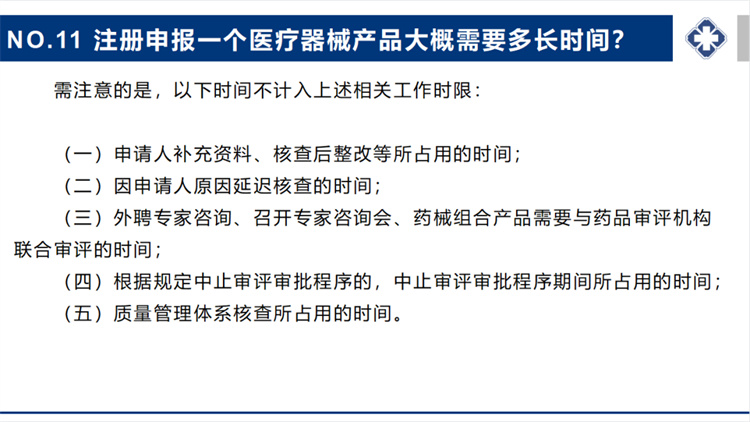 NO.11 注册申报一个医疗器械产品大概需要多长时间?

需注意的是，以下时间不计入上述相关工作时限：

（一）申请人补充资料、核查后整改等所占用的时间；
（二）因申请人原因延迟核查的时间；
（三）外聘专家咨询、召开专家咨询会、药械组合产品需要与药品审评机构联合审评的时间；
（四）根据规定中止审评审批程序的，中止审评审批程序期间所占用的时间；
（五）质量管理体系核查所占用的时间。